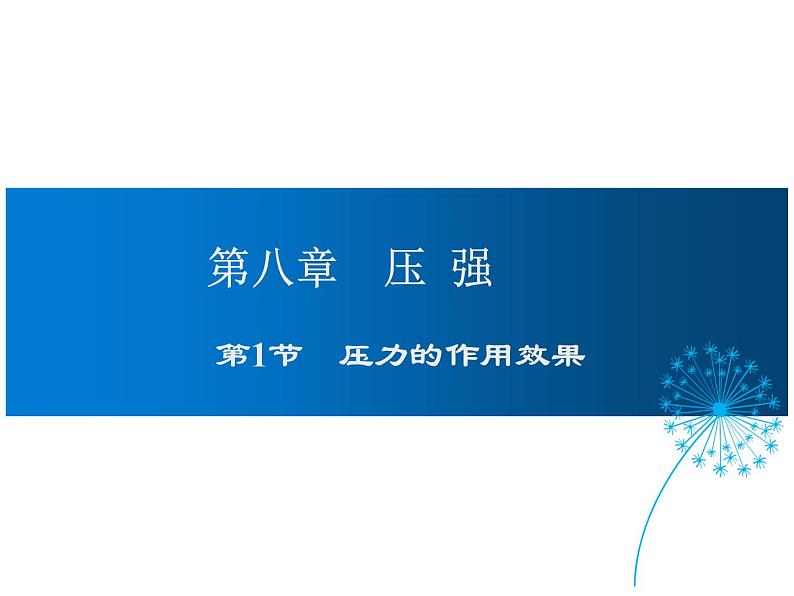 第八章　压 强

第1节　压力的作用效果